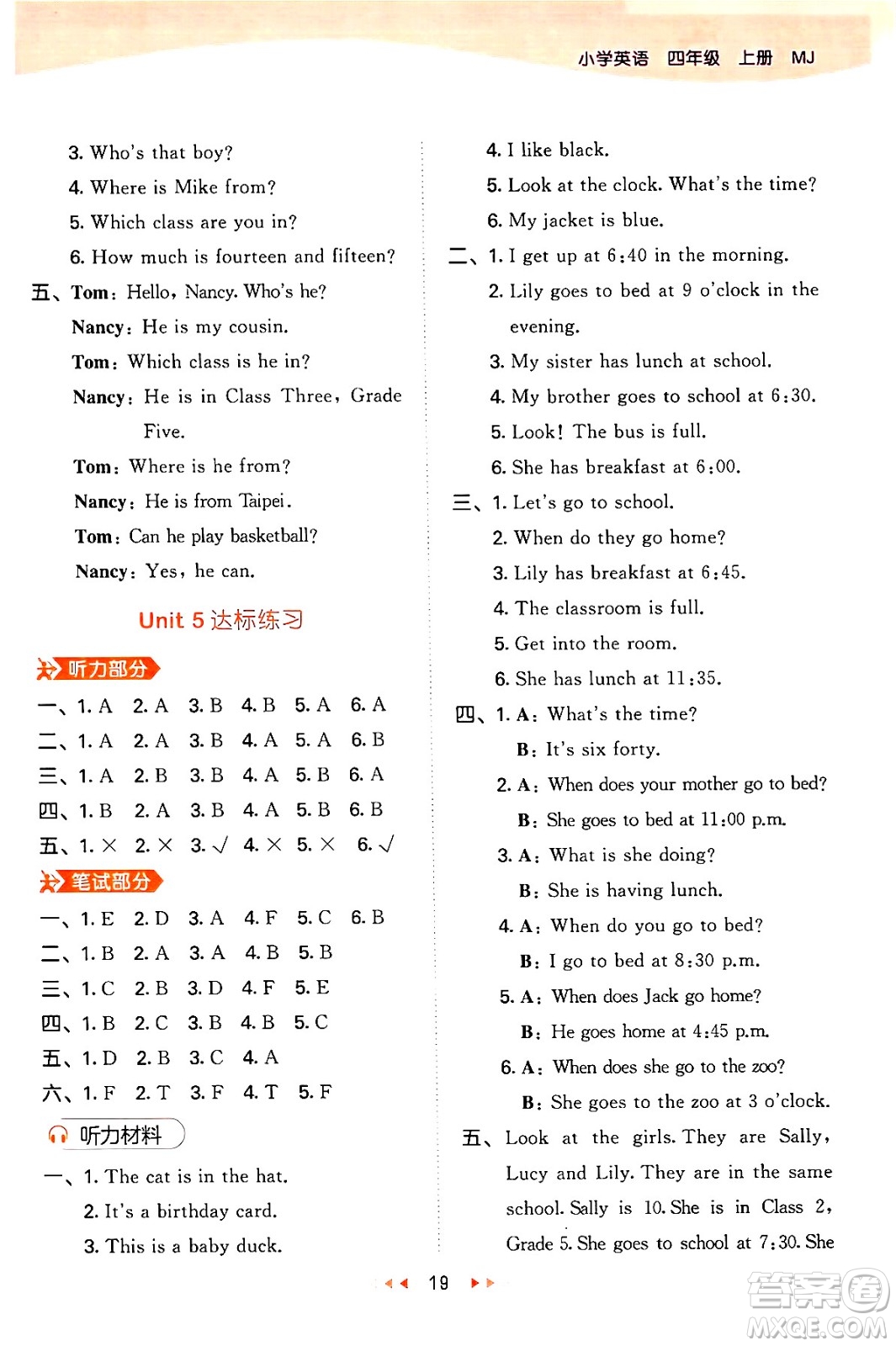 小学英语 四年级 上册 MJ

3. Who's that boy?
4. Where is Mike from?
5. Which class are you in?
6. How much is fourteen and fifteen?
五、Tom: Hello, Nancy. Who's he?
Nancy: He is my cousin.
Tom: Which class is he in?
Nancy: He is in Class Three, Grade Five.
Tom: Where is he from?
Nancy: He is from Taipei.
Tom: Can he play basketball?
Nancy: Yes, he can.

Unit 5 达标练习

听力部分
一、1. A 2. A 3. B 4. B 5. A 6. A
二、1. A 2. A 3. B 4. A 5. A 6. B
三、1. A 2. B 3. B 4. A 5. B 6. A
四、1. B 2. A 3. B 4. A 5. B 6. B
五、1. × 2. × 3. √ 4. × 5. × 6. √

笔试部分
一、1. E 2. D 3. A 4. F 5. C 6. B
二、1. B 2. A 3. A 4. B 5. B
三、1. C 2. B 3. D 4. F 5. E
四、1. B 2. C 3. B 4. B 5. C
五、1. D 2. B 3. C 4. A
六、1. F 2. T 3. F 4. T 5. F

听力材料
一、1. The cat is in the hat.
2. It's a birthday card.
3. This is a baby duck.
4. I like black.
5. Look at the clock. What's the time?
6. My jacket is blue.
二、1. I get up at 6:40 in the morning.
2. Lily goes to bed at 9 o'clock in the evening.
3. My sister has lunch at school.
4. My brother goes to school at 6:30.
5. Look! The bus is full.
6. She has breakfast at 6:00.
三、1. Let's go to school.
2. When do they go home?
3. Lily has breakfast at 6:45.
4. The classroom is full.
5. Get into the room.
6. She has lunch at 11:35.
四、1. A: What's the time?
B: It's six forty.
2. A: When does your mother go to bed?
B: She goes to bed at 11:00 p.m.
3. A: What is she doing?
B: She is having lunch.
4. A: When do you go to bed?
B: I go to bed at 8:30 p.m.
5. A: When does Jack go home?
B: He goes home at 4:45 p.m.
6. A: When does she go to the zoo?
B: She goes to the zoo at 3 o'clock.
五、Look at the girls. They are Sally, Lucy and Lily. They are in the same school. Sally is 10. She is in Class 2, Grade 5. She goes to school at 7:30. She

19

答案圈 MXQE.COM